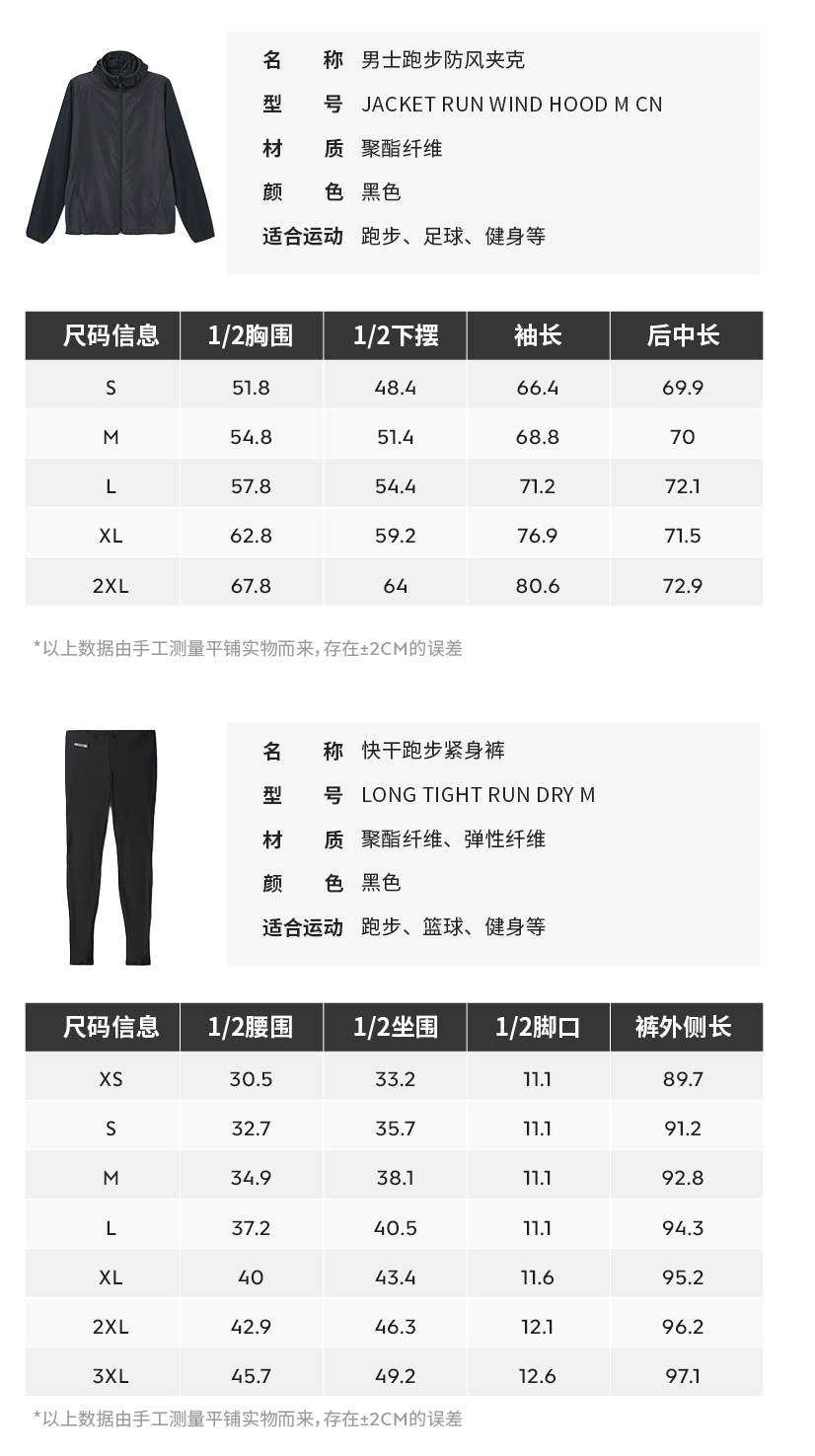 名　称　男士跑步防风夹克
型　号　JACKET RUN WIND HOOD M CN
材　质　聚酯纤维
颜　色　黑色
适合运动　跑步、足球、健身等

| 尺码信息 | 1/2胸围 | 1/2下摆 | 袖长 | 后中长 |
|---|---|---|---|---|
| S | 51.8 | 48.4 | 66.4 | 69.9 |
| M | 54.8 | 51.4 | 68.8 | 70 |
| L | 57.8 | 54.4 | 71.2 | 72.1 |
| XL | 62.8 | 59.2 | 76.9 | 71.5 |
| 2XL | 67.8 | 64 | 80.6 | 72.9 |

*以上数据由手工测量平铺实物而来，存在±2CM的误差

名　称　快干跑步紧身裤
型　号　LONG TIGHT RUN DRY M
材　质　聚酯纤维、弹性纤维
颜　色　黑色
适合运动　跑步、篮球、健身等

| 尺码信息 | 1/2腰围 | 1/2坐围 | 1/2脚口 | 裤外侧长 |
|---|---|---|---|---|
| XS | 30.5 | 33.2 | 11.1 | 89.7 |
| S | 32.7 | 35.7 | 11.1 | 91.2 |
| M | 34.9 | 38.1 | 11.1 | 92.8 |
| L | 37.2 | 40.5 | 11.1 | 94.3 |
| XL | 40 | 43.4 | 11.6 | 95.2 |
| 2XL | 42.9 | 46.3 | 12.1 | 96.2 |
| 3XL | 45.7 | 49.2 | 12.6 | 97.1 |

*以上数据由手工测量平铺实物而来，存在±2CM的误差